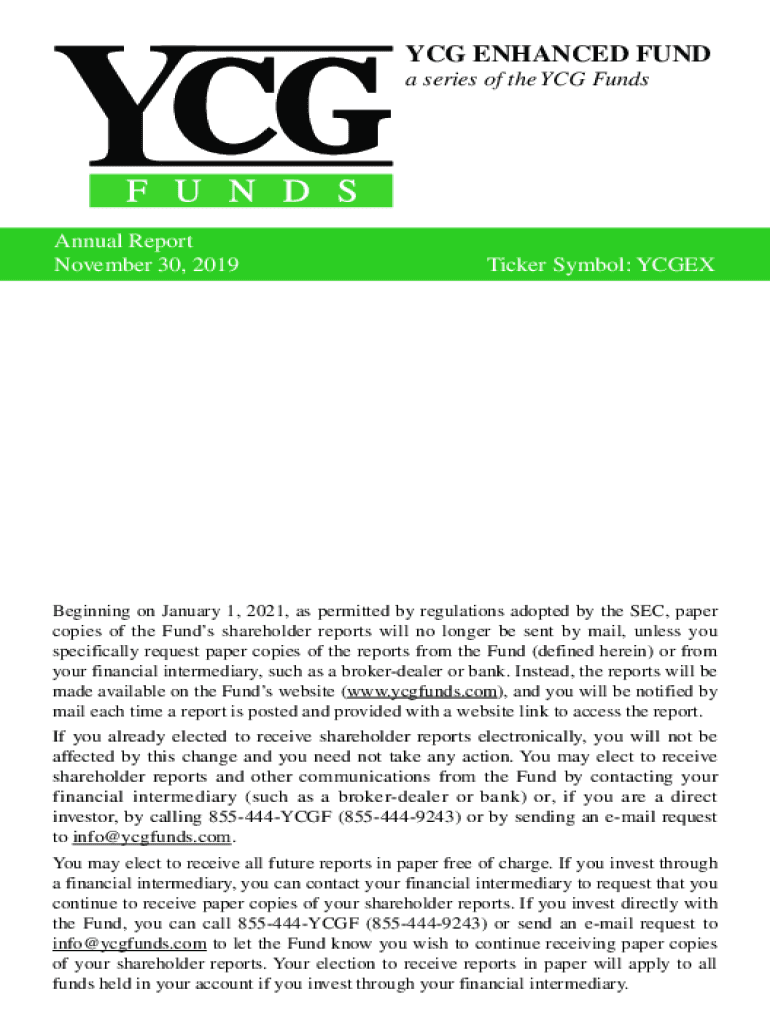 YCG
FUNDS

YCG ENHANCED FUND
a series of the YCG Funds

Annual Report
November 30, 2019

Ticker Symbol: YCGEX

Beginning on January 1, 2021, as permitted by regulations adopted by the SEC, paper copies of the Fund's shareholder reports will no longer be sent by mail, unless you specifically request paper copies of the reports from the Fund (defined herein) or from your financial intermediary, such as a broker-dealer or bank. Instead, the reports will be made available on the Fund's website (www.ycgfunds.com), and you will be notified by mail each time a report is posted and provided with a website link to access the report.

If you already elected to receive shareholder reports electronically, you will not be affected by this change and you need not take any action. You may elect to receive shareholder reports and other communications from the Fund by contacting your financial intermediary (such as a broker-dealer or bank) or, if you are a direct investor, by calling 855-444-YCGF (855-444-9243) or by sending an e-mail request to info@ycgfunds.com.

You may elect to receive all future reports in paper free of charge. If you invest through a financial intermediary, you can contact your financial intermediary to request that you continue to receive paper copies of your shareholder reports. If you invest directly with the Fund, you can call 855-444-YCGF (855-444-9243) or send an e-mail request to info@ycgfunds.com to let the Fund know you wish to continue receiving paper copies of your shareholder reports. Your election to receive reports in paper will apply to all funds held in your account if you invest through your financial intermediary.